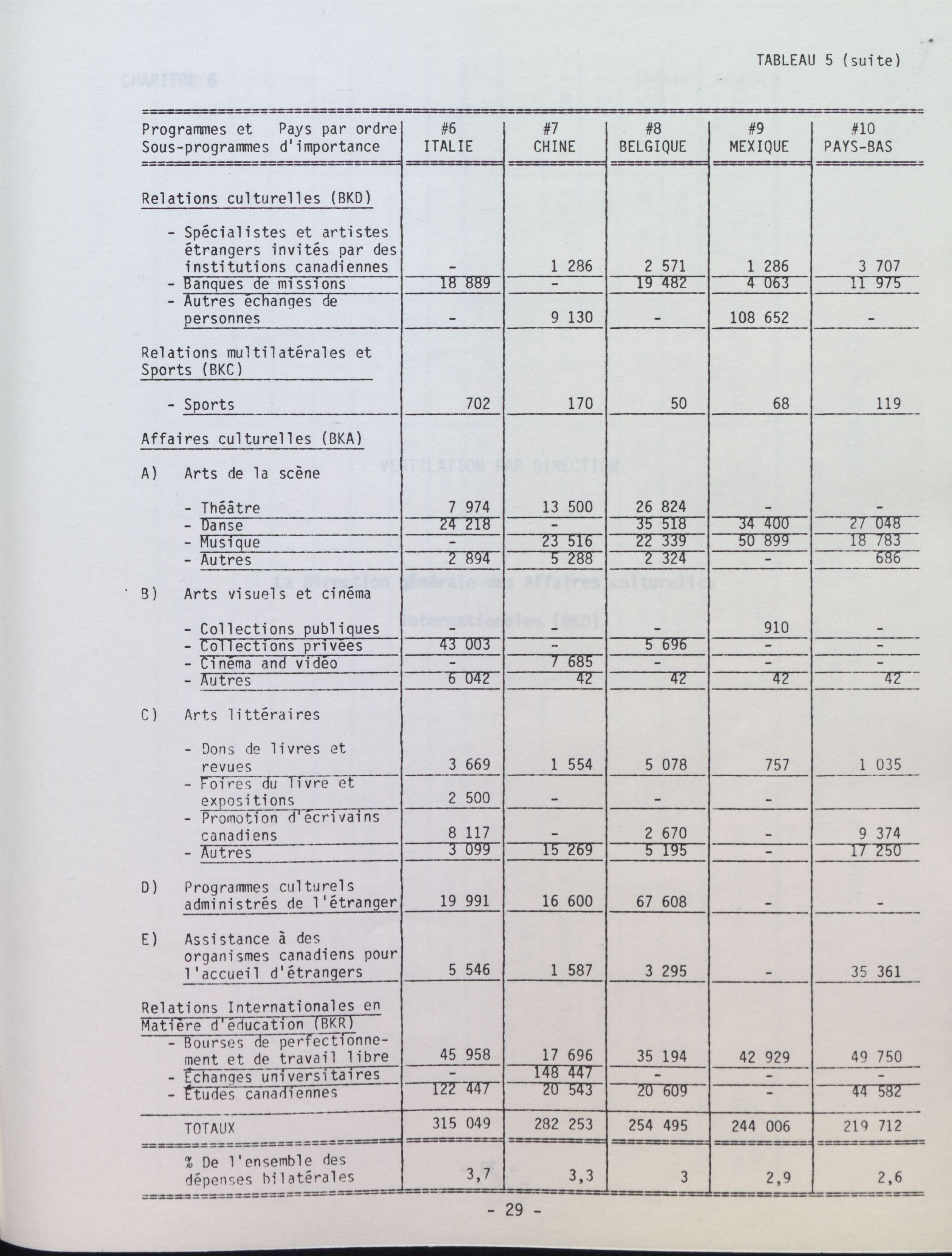 TABLEAU 5 (suite)

| Programmes et Sous-programmes / Pays par ordre d'importance | #6 ITALIE | #7 CHINE | #8 BELGIQUE | #9 MEXIQUE | #10 PAYS-BAS |
|---|---|---|---|---|---|
| Relations culturelles (BKD) | | | | | |
| - Spécialistes et artistes étrangers invités par des institutions canadiennes | - | 1 286 | 2 571 | 1 286 | 3 707 |
| - Banques de missions | 18 889 | - | 19 482 | 4 063 | 11 975 |
| - Autres échanges de personnes | - | 9 130 | - | 108 652 | - |
| Relations multilatérales et Sports (BKC) | | | | | |
| - Sports | 702 | 170 | 50 | 68 | 119 |
| Affaires culturelles (BKA) | | | | | |
| A) Arts de la scène | | | | | |
| - Théâtre | 7 974 | 13 500 | 26 824 | - | - |
| - Danse | 24 218 | - | 35 518 | 34 400 | 27 048 |
| - Musique | - | 23 516 | 22 339 | 50 899 | 18 783 |
| - Autres | 2 894 | 5 288 | 2 324 | - | 686 |
| B) Arts visuels et cinéma | | | | | |
| - Collections publiques | - | - | - | 910 | - |
| - Collections privées | 43 003 | - | 5 696 | - | - |
| - Cinéma and vidéo | - | 7 685 | - | - | - |
| - Autres | 6 042 | 42 | 42 | 42 | 42 |
| C) Arts littéraires | | | | | |
| - Dons de livres et revues | 3 669 | 1 554 | 5 078 | 757 | 1 035 |
| - Foires du livre et expositions | 2 500 | - | - | - | |
| - Promotion d'écrivains canadiens | 8 117 | - | 2 670 | - | 9 374 |
| - Autres | 3 099 | 15 269 | 5 195 | - | 17 250 |
| D) Programmes culturels administrés de l'étranger | 19 991 | 16 600 | 67 608 | - | - |
| E) Assistance à des organismes canadiens pour l'accueil d'étrangers | 5 546 | 1 587 | 3 295 | - | 35 361 |
| Relations Internationales en Matière d'éducation (BKR) | | | | | |
| - Bourses de perfectionnement et de travail libre | 45 958 | 17 696 | 35 194 | 42 929 | 49 750 |
| - Échanges universitaires | - | 148 447 | - | - | - |
| - Études canadiennes | 122 447 | 20 543 | 20 609 | - | 44 582 |
| TOTAUX | 315 049 | 282 253 | 254 495 | 244 006 | 219 712 |
| % De l'ensemble des dépenses bilatérales | 3,7 | 3,3 | 3 | 2,9 | 2,6 |

- 29 -